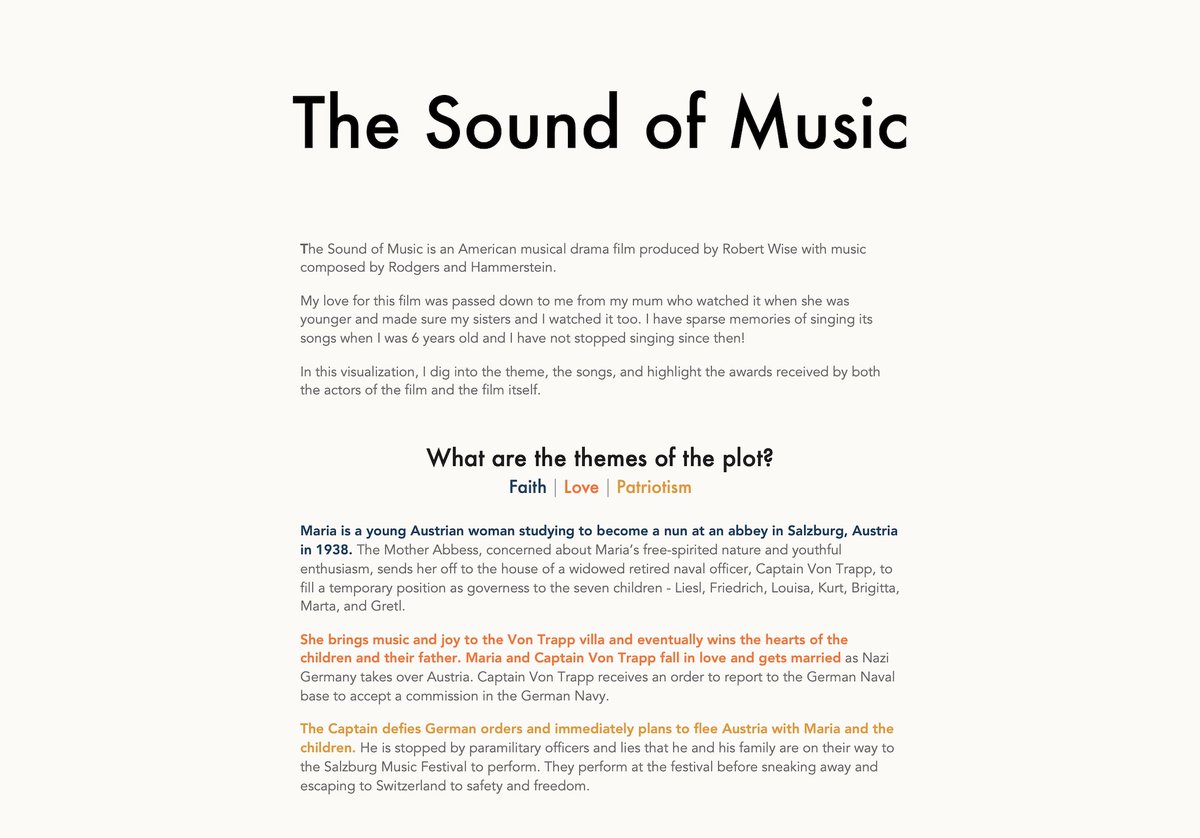 The Sound of Music

The Sound of Music is an American musical drama film produced by Robert Wise with music composed by Rodgers and Hammerstein.

My love for this film was passed down to me from my mum who watched it when she was younger and made sure my sisters and I watched it too. I have sparse memories of singing its songs when I was 6 years old and I have not stopped singing since then!

In this visualization, I dig into the theme, the songs, and highlight the awards received by both the actors of the film and the film itself.

What are the themes of the plot?

Faith | Love | Patriotism

Maria is a young Austrian woman studying to become a nun at an abbey in Salzburg, Austria in 1938. The Mother Abbess, concerned about Maria's free-spirited nature and youthful enthusiasm, sends her off to the house of a widowed retired naval officer, Captain Von Trapp, to fill a temporary position as governess to the seven children - Liesl, Friedrich, Louisa, Kurt, Brigitta, Marta, and Gretl.

She brings music and joy to the Von Trapp villa and eventually wins the hearts of the children and their father. Maria and Captain Von Trapp fall in love and gets married as Nazi Germany takes over Austria. Captain Von Trapp receives an order to report to the German Naval base to accept a commission in the German Navy.

The Captain defies German orders and immediately plans to flee Austria with Maria and the children. He is stopped by paramilitary officers and lies that he and his family are on their way to the Salzburg Music Festival to perform. They perform at the festival before sneaking away and escaping to Switzerland to safety and freedom.